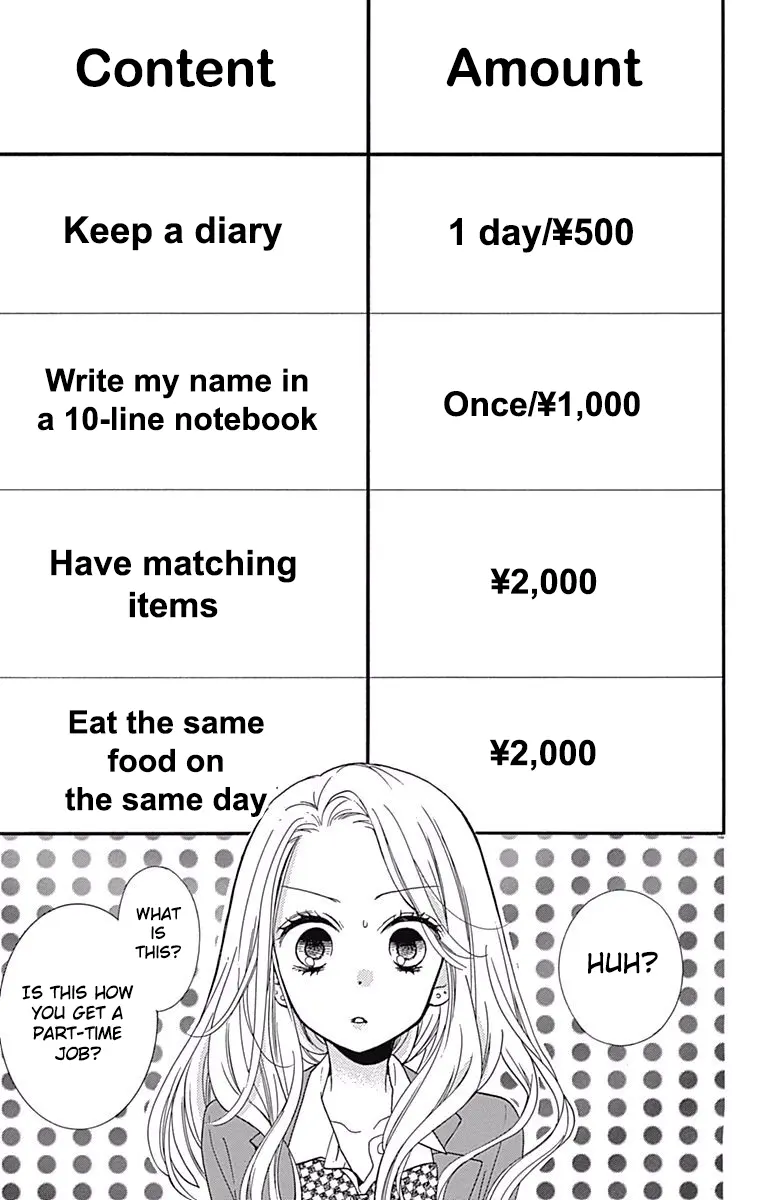 | Content | Amount |
|---|---|
| Keep a diary | 1 day/¥500 |
| Write my name in a 10-line notebook | Once/¥1,000 |
| Have matching items | ¥2,000 |
| Eat the same food on the same day | ¥2,000 |

WHAT IS THIS?

IS THIS HOW YOU GET A PART-TIME JOB?

HUH?